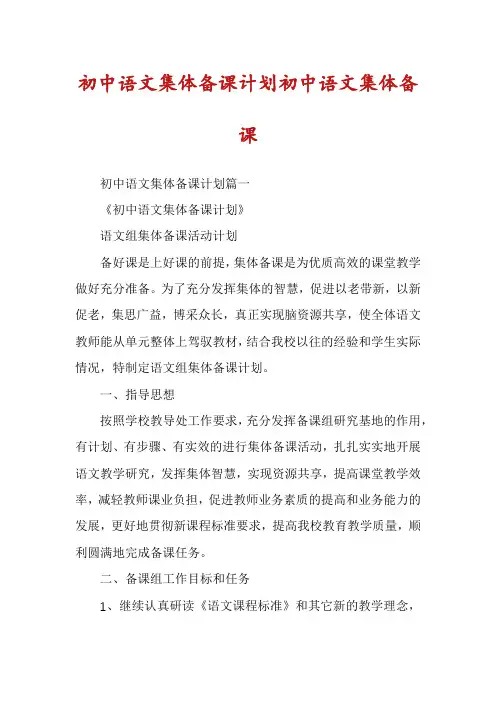 初中语文集体备课计划初中语文集体备课

初中语文集体备课计划篇一

《初中语文集体备课计划》

语文组集体备课活动计划

备好课是上好课的前提，集体备课是为优质高效的课堂教学做好充分准备。为了充分发挥集体的智慧，促进以老带新，以新促老，集思广益，博采众长，真正实现脑资源共享，使全体语文教师能从单元整体上驾驭教材，结合我校以往的经验和学生实际情况，特制定语文组集体备课计划。

一、指导思想

按照学校教导处工作要求，充分发挥备课组研究基地的作用，有计划、有步骤、有实效的进行集体备课活动，扎扎实实地开展语文教学研究，发挥集体智慧，实现资源共享，提高课堂教学效率，减轻教师课业负担，促进教师业务素质的提高和业务能力的发展，更好地贯彻新课程标准要求，提高我校教育教学质量，顺利圆满地完成备课任务。

二、备课组工作目标和任务

1、继续认真研读《语文课程标准》和其它新的教学理念，